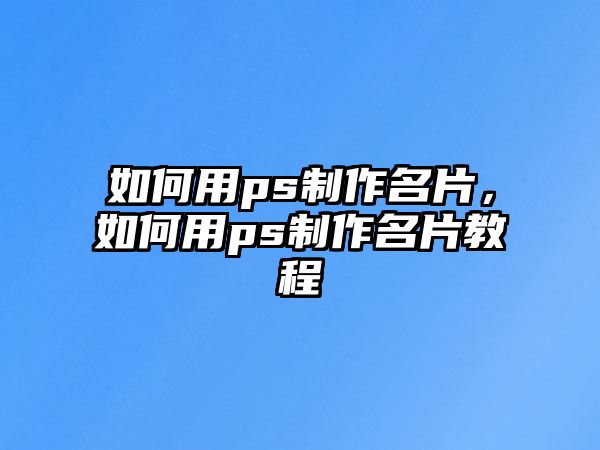 如何用ps制作名片，如何用ps制作名片教程